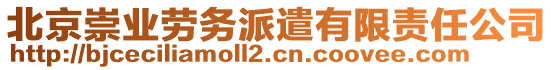 北京崇业劳务派遣有限责任公司
http://bjceciliamoll2.cn.coovee.com